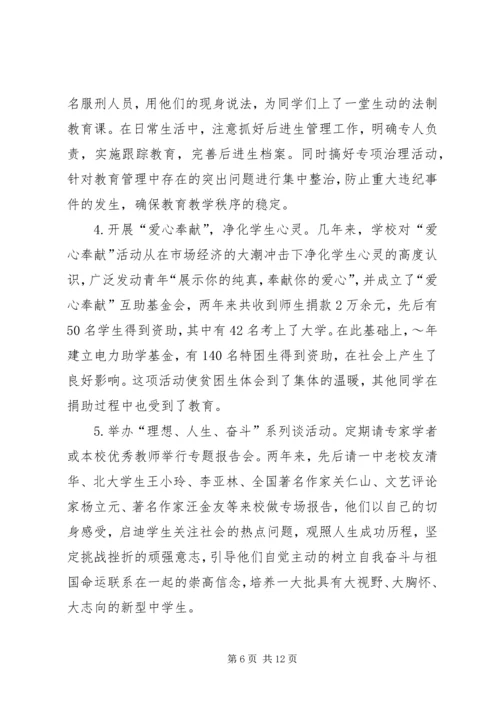 名服刑人员，用他们的现身说法，为同学们上了一堂生动的法制教育课。在日常生活中，注意抓好后进生管理工作，明确专人负责，实施跟踪教育，完善后进生档案。同时搞好专项治理活动，针对教育管理中存在的突出问题进行集中整治，防止重大违纪事件的发生，确保教育教学秩序的稳定。

4.开展“爱心奉献”，净化学生心灵。几年来，学校对“爱心奉献”活动从在市场经济的大潮冲击下净化学生心灵的高度认识，广泛发动青年“展示你的纯真，奉献你的爱心”，并成立了“爱心奉献”互助基金会，两年来共收到师生捐款2万余元，先后有50名学生得到资助，其中有42名考上了大学。在此基础上，～年建立电力助学基金，有140名特困生得到资助，在社会上产生了良好影响。这项活动使贫困生体会到了集体的温暖，其他同学在捐助过程中也受到了教育。

5.举办“理想、人生、奋斗”系列谈活动。定期请专家学者或本校优秀教师举行专题报告会。两年来，先后请一中老校友清华、北大学生王小玲、李亚林、全国著名作家关仁山、文艺评论家杨立元、著名作家汪金友等来校做专场报告，他们以自己的切身感受，启迪学生关注社会的热点问题，观照人生成功历程，坚定挑战挫折的顽强意志，引导他们自觉主动的树立自我奋斗与祖国命运联系在一起的崇高信念，培养一大批具有大视野、大胸怀、大志向的新型中学生。

第6页 共12页